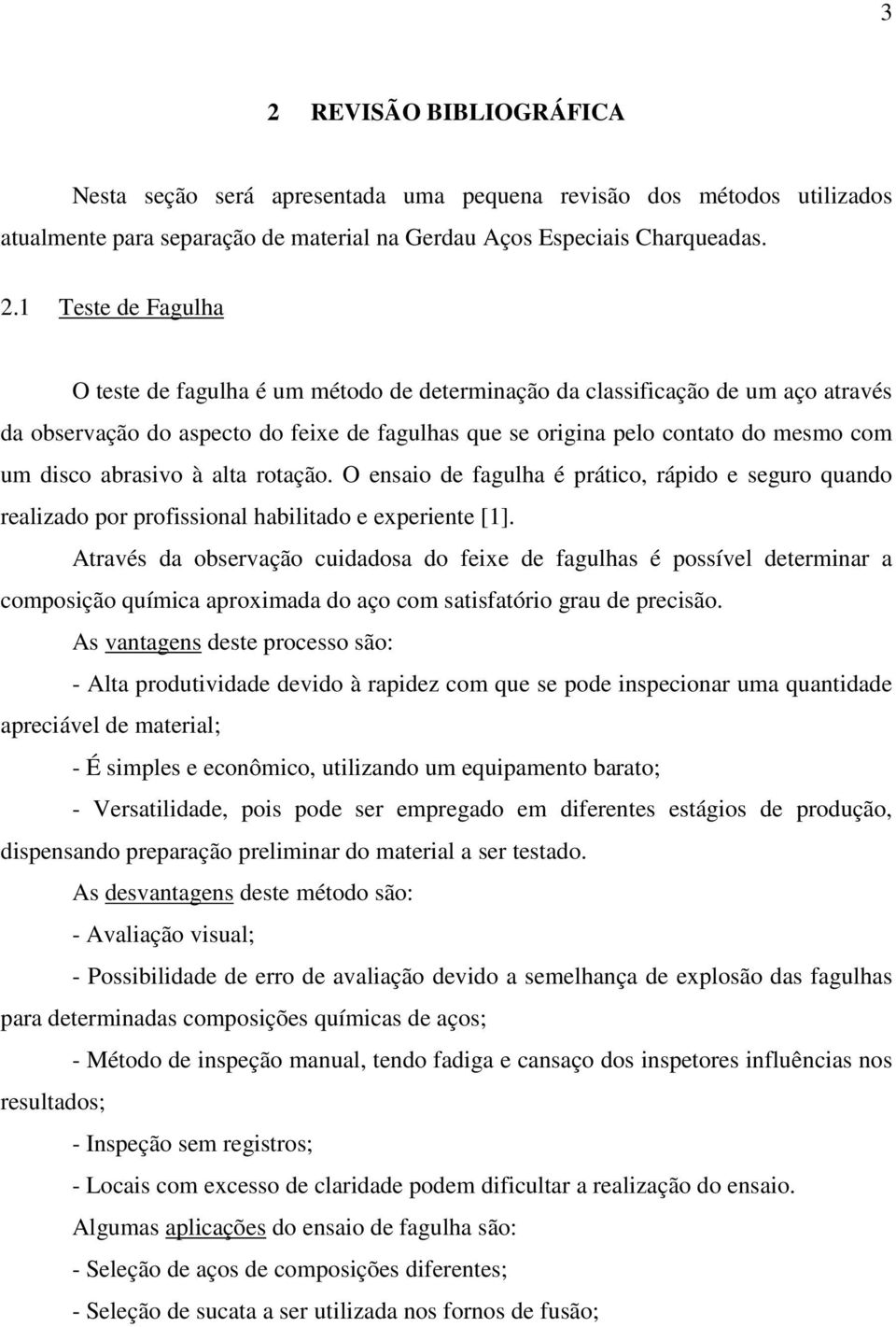 3

2 REVISÃO BIBLIOGRÁFICA

Nesta seção será apresentada uma pequena revisão dos métodos utilizados atualmente para separação de material na Gerdau Aços Especiais Charqueadas.

2.1 Teste de Fagulha

O teste de fagulha é um método de determinação da classificação de um aço através da observação do aspecto do feixe de fagulhas que se origina pelo contato do mesmo com um disco abrasivo à alta rotação. O ensaio de fagulha é prático, rápido e seguro quando realizado por profissional habilitado e experiente [1].

Através da observação cuidadosa do feixe de fagulhas é possível determinar a composição química aproximada do aço com satisfatório grau de precisão.

As vantagens deste processo são:

- Alta produtividade devido à rapidez com que se pode inspecionar uma quantidade apreciável de material;

- É simples e econômico, utilizando um equipamento barato;

- Versatilidade, pois pode ser empregado em diferentes estágios de produção, dispensando preparação preliminar do material a ser testado.

As desvantagens deste método são:

- Avaliação visual;

- Possibilidade de erro de avaliação devido a semelhança de explosão das fagulhas para determinadas composições químicas de aços;

- Método de inspeção manual, tendo fadiga e cansaço dos inspetores influências nos resultados;

- Inspeção sem registros;

- Locais com excesso de claridade podem dificultar a realização do ensaio.

Algumas aplicações do ensaio de fagulha são:

- Seleção de aços de composições diferentes;

- Seleção de sucata a ser utilizada nos fornos de fusão;